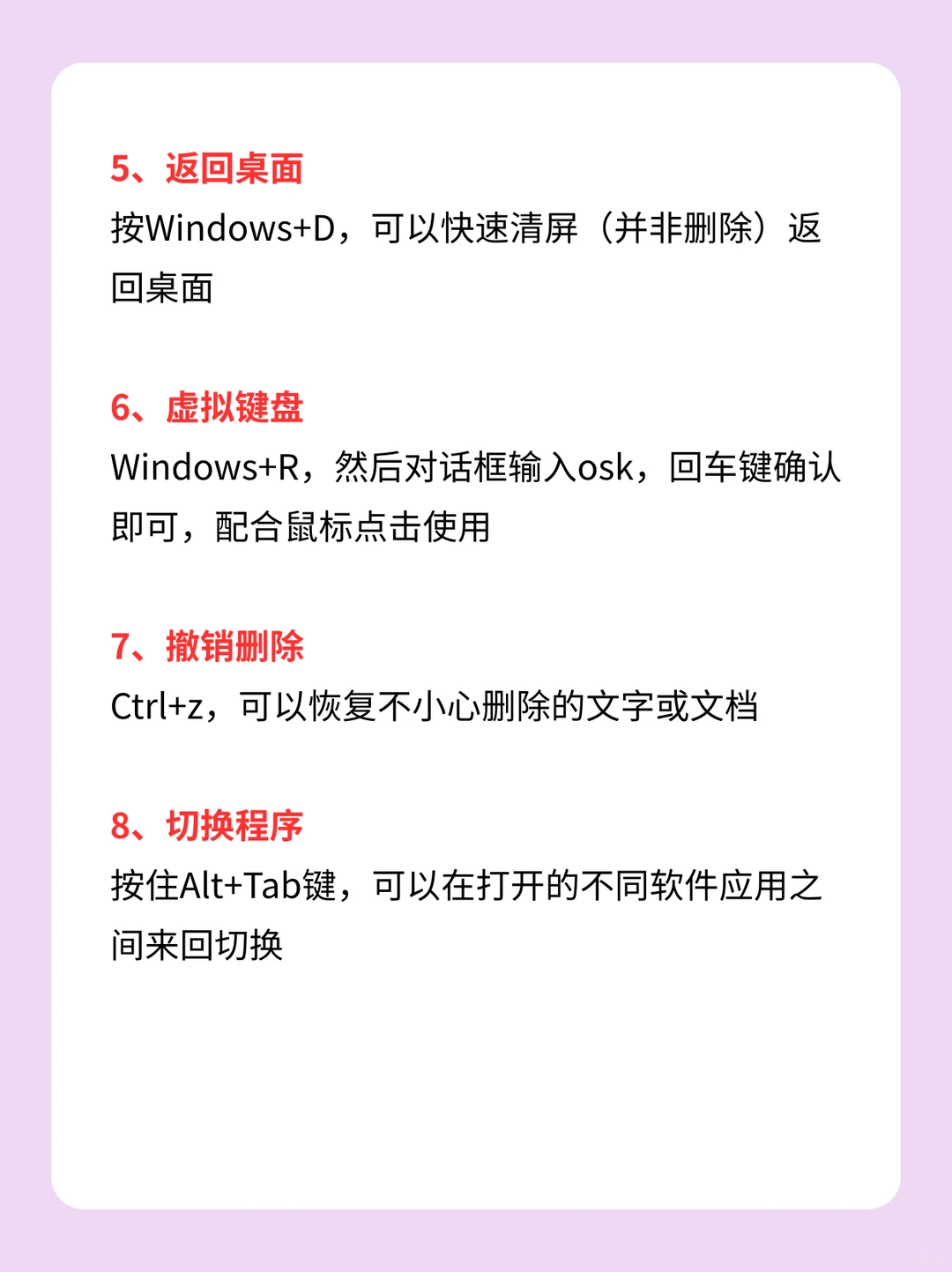 5、返回桌面
按Windows+D，可以快速清屏（并非删除）返回桌面

6、虚拟键盘
Windows+R，然后对话框输入osk，回车键确认即可，配合鼠标点击使用

7、撤销删除
Ctrl+z，可以恢复不小心删除的文字或文档

8、切换程序
按住Alt+Tab键，可以在打开的不同软件应用之间来回切换